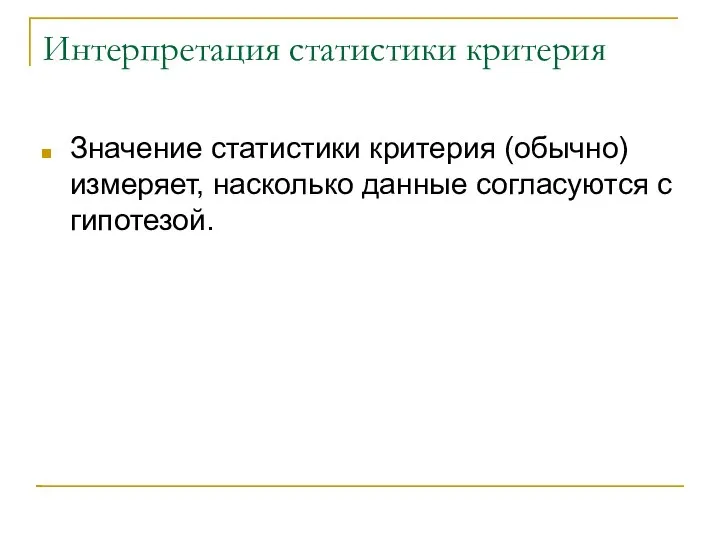 Интерпретация статистики критерия

Значение статистики критерия (обычно) измеряет, насколько данные согласуются с гипотезой.